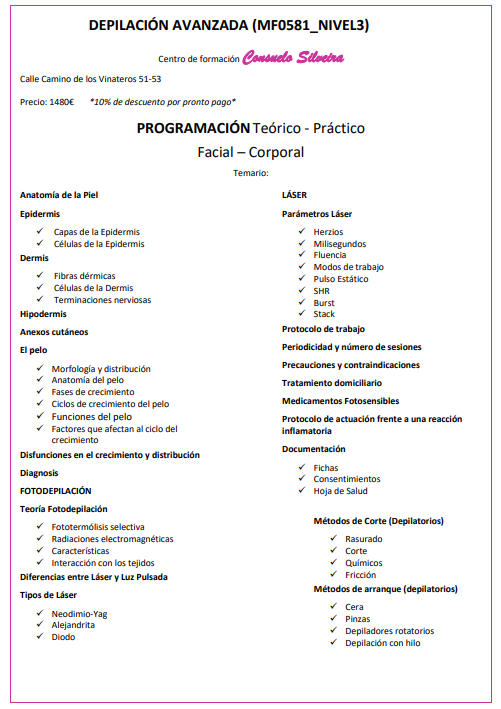 DEPILACIÓN AVANZADA (MF0581_NIVEL3)

Centro de formación Consuelo Silveira

Calle Camino de los Vinateros 51-53

Precio: 1480€ *10% de descuento por pronto pago*

PROGRAMACIÓN Teórico - Práctico

Facial – Corporal

Temario:

Anatomía de la Piel

Epidermis

✓ Capas de la Epidermis
✓ Células de la Epidermis

Dermis

✓ Fibras dérmicas
✓ Células de la Dermis
✓ Terminaciones nerviosas

Hipodermis

Anexos cutáneos

El pelo

✓ Morfología y distribución
✓ Anatomía del pelo
✓ Fases de crecimiento
✓ Ciclos de crecimiento del pelo
✓ Funciones del pelo
✓ Factores que afectan al ciclo del crecimiento

Disfunciones en el crecimiento y distribución

Diagnosis

FOTODEPILACIÓN

Teoría Fotodepilación

✓ Fototermólisis selectiva
✓ Radiaciones electromagnéticas
✓ Características
✓ Interacción con los tejidos

Diferencias entre Láser y Luz Pulsada

Tipos de Láser

✓ Neodimio-Yag
✓ Alejandrita
✓ Diodo

LÁSER

Parámetros Láser

✓ Herzios
✓ Milisegundos
✓ Fluencia
✓ Modos de trabajo
✓ Pulso Estático
✓ SHR
✓ Burst
✓ Stack

Protocolo de trabajo

Periodicidad y número de sesiones

Precauciones y contraindicaciones

Tratamiento domiciliario

Medicamentos Fotosensibles

Protocolo de actuación frente a una reacción inflamatoria

Documentación

✓ Fichas
✓ Consentimientos
✓ Hoja de Salud

Métodos de Corte (Depilatorios)

✓ Rasurado
✓ Corte
✓ Químicos
✓ Fricción

Métodos de arranque (depilatorios)

✓ Cera
✓ Pinzas
✓ Depiladores rotatorios
✓ Depilación con hilo